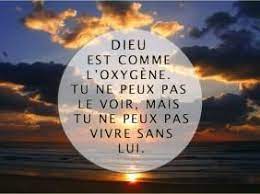 DIEU EST COMME L'OXYGÈNE. TU NE PEUX PAS LE VOIR, MAIS TU NE PEUX PAS VIVRE SANS LUI.